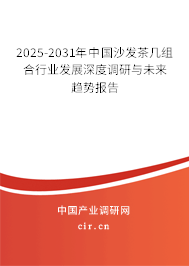 2025-2031年中国沙发茶几组合行业发展深度调研与未来趋势报告

中国产业调研网
cir.cn